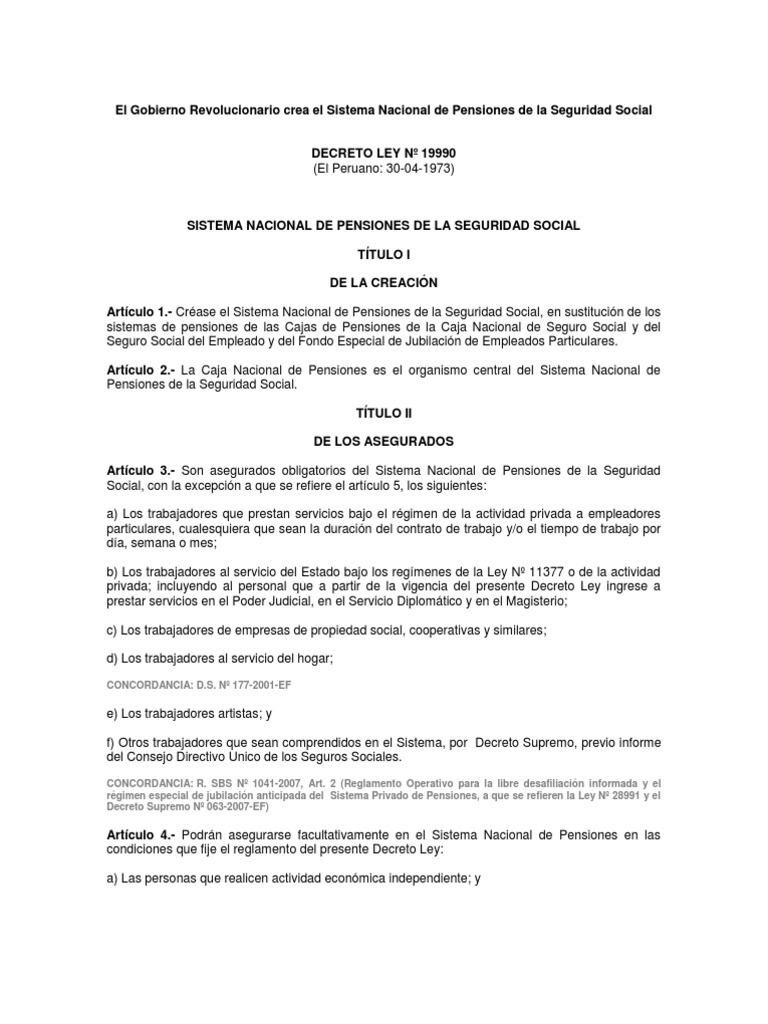 El Gobierno Revolucionario crea el Sistema Nacional de Pensiones de la Seguridad Social

DECRETO LEY Nº 19990
(El Peruano: 30-04-1973)

SISTEMA NACIONAL DE PENSIONES DE LA SEGURIDAD SOCIAL

TÍTULO I

DE LA CREACIÓN

Artículo 1.- Créase el Sistema Nacional de Pensiones de la Seguridad Social, en sustitución de los sistemas de pensiones de las Cajas de Pensiones de la Caja Nacional de Seguro Social y del Seguro Social del Empleado y del Fondo Especial de Jubilación de Empleados Particulares.

Artículo 2.- La Caja Nacional de Pensiones es el organismo central del Sistema Nacional de Pensiones de la Seguridad Social.

TÍTULO II

DE LOS ASEGURADOS

Artículo 3.- Son asegurados obligatorios del Sistema Nacional de Pensiones de la Seguridad Social, con la excepción a que se refiere el artículo 5, los siguientes:

a) Los trabajadores que prestan servicios bajo el régimen de la actividad privada a empleadores particulares, cualesquiera que sean la duración del contrato de trabajo y/o el tiempo de trabajo por día, semana o mes;

b) Los trabajadores al servicio del Estado bajo los regímenes de la Ley Nº 11377 o de la actividad privada; incluyendo al personal que a partir de la vigencia del presente Decreto Ley ingrese a prestar servicios en el Poder Judicial, en el Servicio Diplomático y en el Magisterio;

c) Los trabajadores de empresas de propiedad social, cooperativas y similares;

d) Los trabajadores al servicio del hogar;

CONCORDANCIA: D.S. Nº 177-2001-EF

e) Los trabajadores artistas; y

f) Otros trabajadores que sean comprendidos en el Sistema, por Decreto Supremo, previo informe del Consejo Directivo Unico de los Seguros Sociales.

CONCORDANCIA: R. SBS Nº 1041-2007, Art. 2 (Reglamento Operativo para la libre desafiliación informada y el régimen especial de jubilación anticipada del Sistema Privado de Pensiones, a que se refieren la Ley Nº 28991 y el Decreto Supremo Nº 063-2007-EF)

Artículo 4.- Podrán asegurarse facultativamente en el Sistema Nacional de Pensiones en las condiciones que fije el reglamento del presente Decreto Ley:

a) Las personas que realicen actividad económica independiente; y